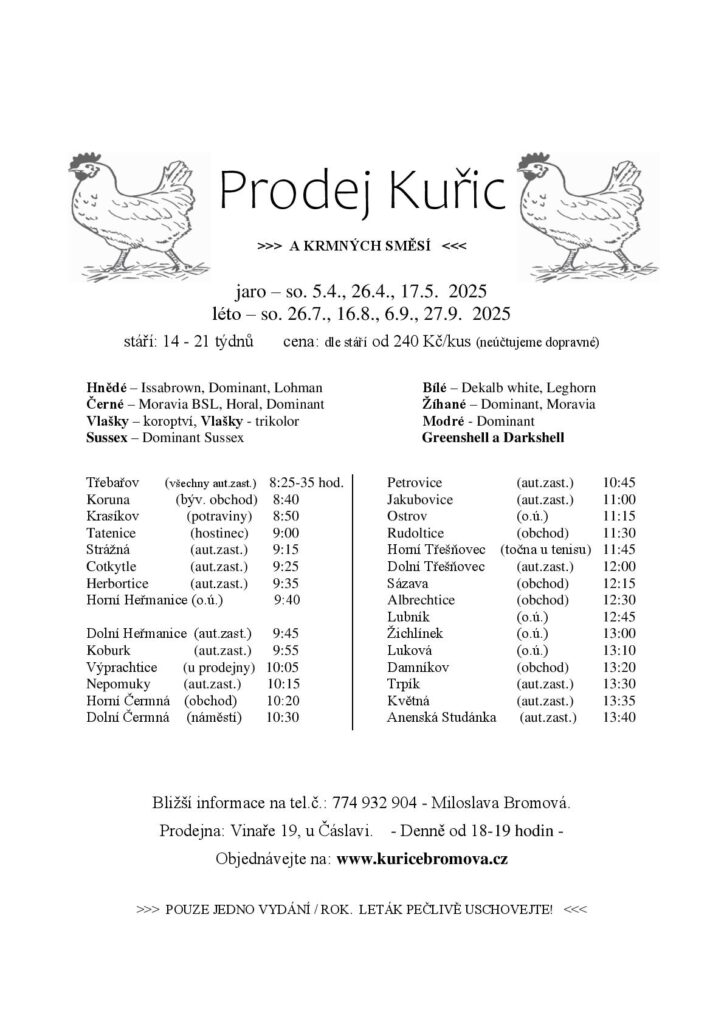 Prodej Kuřic

>>> A KRMNÝCH SMĚSÍ <<<

jaro – so. 5.4., 26.4., 17.5. 2025
léto – so. 26.7., 16.8., 6.9., 27.9. 2025

stáří: 14 - 21 týdnů cena: dle stáří od 240 Kč/kus (neúčtujeme dopravné)

Hnědé – Issabrown, Dominant, Lohman
Černé – Moravia BSL, Horal, Dominant
Vlašky – koroptví, Vlašky - trikolor
Sussex – Dominant Sussex

Bílé – Dekalb white, Leghorn
Žíhané – Dominant, Moravia
Modré - Dominant
Greenshell a Darkshell

| | | |
|---|---|---|
| Třebařov | (všechny aut.zast.) | 8:25-35 hod. |
| Koruna | (býv. obchod) | 8:40 |
| Krasíkov | (potraviny) | 8:50 |
| Tatenice | (hostinec) | 9:00 |
| Strážná | (aut.zast.) | 9:15 |
| Cotkytle | (aut.zast.) | 9:25 |
| Herbortice | (aut.zast.) | 9:35 |
| Horní Heřmanice | (o.ú.) | 9:40 |
| Dolní Heřmanice | (aut.zast.) | 9:45 |
| Koburk | (aut.zast.) | 9:55 |
| Výprachtice | (u prodejny) | 10:05 |
| Nepomuky | (aut.zast.) | 10:15 |
| Horní Čermná | (obchod) | 10:20 |
| Dolní Čermná | (náměstí) | 10:30 |

| | | |
|---|---|---|
| Petrovice | (aut.zast.) | 10:45 |
| Jakubovice | (aut.zast.) | 11:00 |
| Ostrov | (o.ú.) | 11:15 |
| Rudoltice | (obchod) | 11:30 |
| Horní Třešňovec | (točna u tenisu) | 11:45 |
| Dolní Třešňovec | (aut.zast.) | 12:00 |
| Sázava | (obchod) | 12:15 |
| Albrechtice | (obchod) | 12:30 |
| Lubník | (o.ú.) | 12:45 |
| Žichlínek | (o.ú.) | 13:00 |
| Luková | (o.ú.) | 13:10 |
| Damníkov | (obchod) | 13:20 |
| Trpík | (aut.zast.) | 13:30 |
| Květná | (aut.zast.) | 13:35 |
| Anenská Studánka | (aut.zast.) | 13:40 |

Bližší informace na tel.č.: 774 932 904 - Miloslava Bromová.
Prodejna: Vinaře 19, u Čáslavi. - Denně od 18-19 hodin -
Objednávejte na: www.kuricebromova.cz

>>> POUZE JEDNO VYDÁNÍ / ROK. LETÁK PEČLIVĚ USCHOVEJTE! <<<